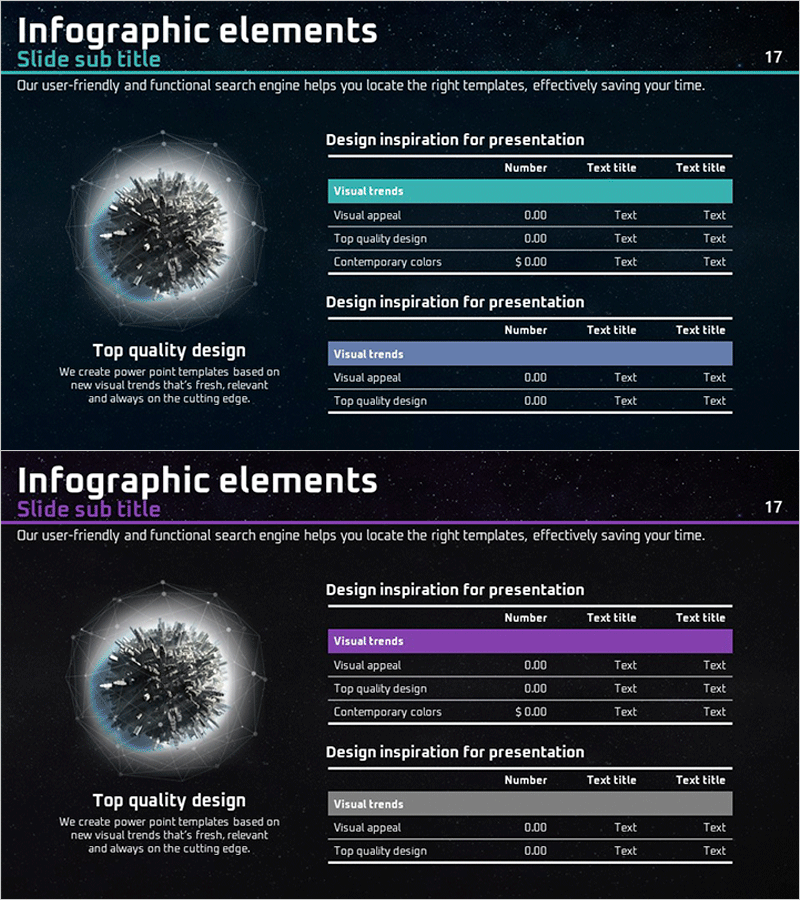 Infographic elements
Slide sub title
17

Our user-friendly and functional search engine helps you locate the right templates, effectively saving your time.

Top quality design

We create power point templates based on new visual trends that's fresh, relevant and always on the cutting edge.

Design inspiration for presentation

| | Number | Text title | Text title |
|---|---|---|---|
| Visual trends | | | |
| Visual appeal | 0.00 | Text | Text |
| Top quality design | 0.00 | Text | Text |
| Contemporary colors | $ 0.00 | Text | Text |

Design inspiration for presentation

| | Number | Text title | Text title |
|---|---|---|---|
| Visual trends | | | |
| Visual appeal | 0.00 | Text | Text |
| Top quality design | 0.00 | Text | Text |

Infographic elements
Slide sub title
17

Our user-friendly and functional search engine helps you locate the right templates, effectively saving your time.

Top quality design

We create power point templates based on new visual trends that's fresh, relevant and always on the cutting edge.

Design inspiration for presentation

| | Number | Text title | Text title |
|---|---|---|---|
| Visual trends | | | |
| Visual appeal | 0.00 | Text | Text |
| Top quality design | 0.00 | Text | Text |
| Contemporary colors | $ 0.00 | Text | Text |

Design inspiration for presentation

| | Number | Text title | Text title |
|---|---|---|---|
| Visual trends | | | |
| Visual appeal | 0.00 | Text | Text |
| Top quality design | 0.00 | Text | Text |